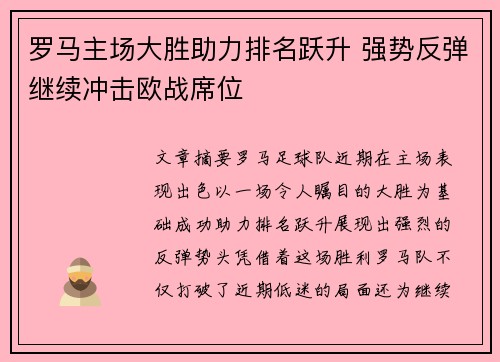 罗马主场大胜助力排名跃升 强势反弹继续冲击欧战席位

文章摘要罗马足球队近期在主场表现出色以一场令人瞩目的大胜为基础成功助力排名跃升展现出强烈的反弹势头凭借着这场胜利罗马队不仅打破了近期低迷的局面还为继续